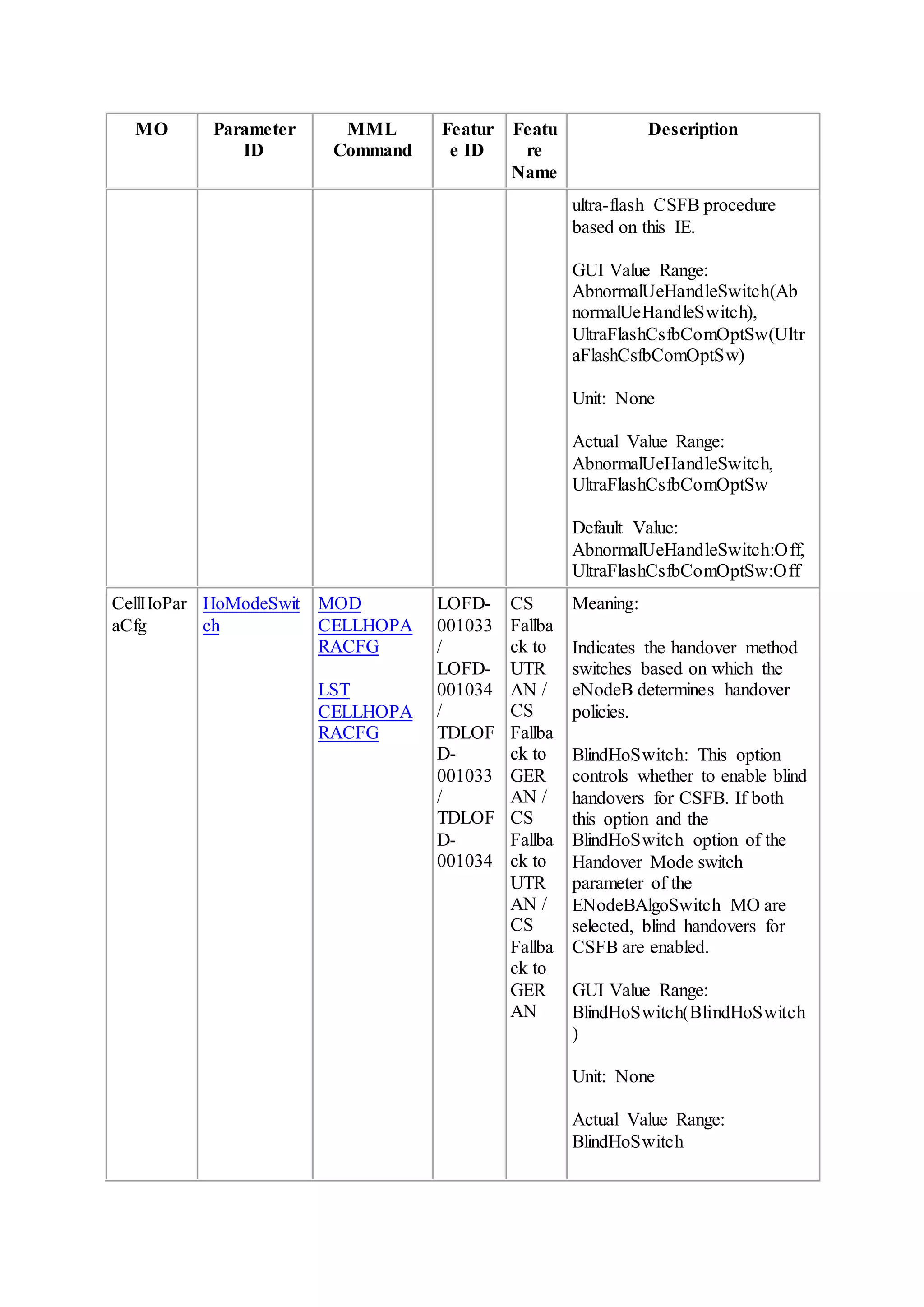 | MO | Parameter ID | MML Command | Feature ID | Feature Name | Description |
|---|---|---|---|---|---|
| | | | | | ultra-flash CSFB procedure based on this IE.<br><br>GUI Value Range: AbnormalUeHandleSwitch(AbnormalUeHandleSwitch), UltraFlashCsfbComOptSw(UltraFlashCsfbComOptSw)<br><br>Unit: None<br><br>Actual Value Range: AbnormalUeHandleSwitch, UltraFlashCsfbComOptSw<br><br>Default Value: AbnormalUeHandleSwitch:Off, UltraFlashCsfbComOptSw:Off |
| CellHoParaCfg | HoModeSwitch | MOD CELLHOPARACFG<br><br>LST CELLHOPARACFG | LOFD-001033 / LOFD-001034 / TDLOFD-001033 / TDLOFD-001034 | CS Fallback to UTRAN / CS Fallback to GERAN / CS Fallback to UTRAN / CS Fallback to GERAN | Meaning:<br><br>Indicates the handover method switches based on which the eNodeB determines handover policies.<br><br>BlindHoSwitch: This option controls whether to enable blind handovers for CSFB. If both this option and the BlindHoSwitch option of the Handover Mode switch parameter of the ENodeBAlgoSwitch MO are selected, blind handovers for CSFB are enabled.<br><br>GUI Value Range: BlindHoSwitch(BlindHoSwitch)<br><br>Unit: None<br><br>Actual Value Range: BlindHoSwitch |